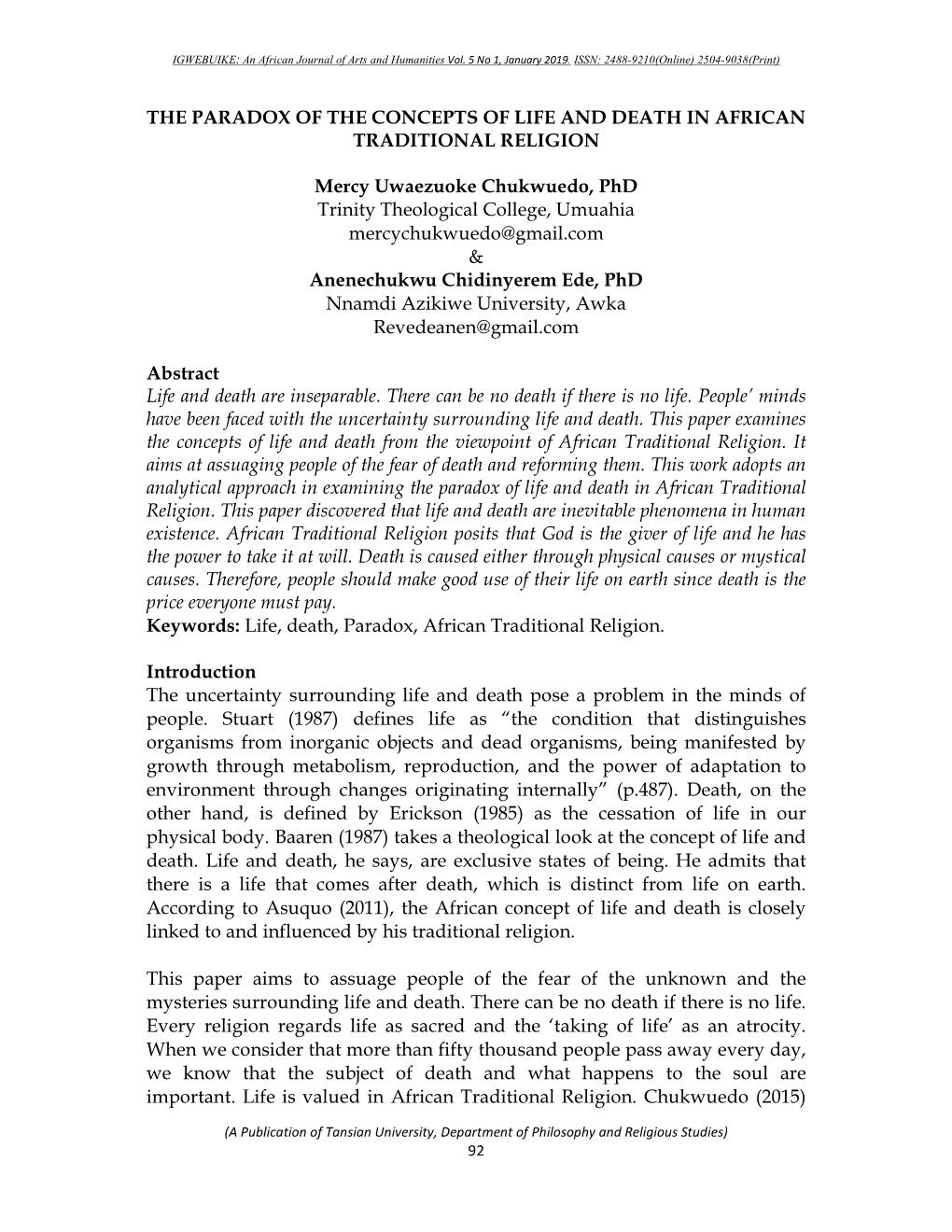 IGWEBUIKE: An African Journal of Arts and Humanities Vol. 5 No 1, January 2019. ISSN: 2488-9210(Online) 2504-9038(Print)

THE PARADOX OF THE CONCEPTS OF LIFE AND DEATH IN AFRICAN TRADITIONAL RELIGION

Mercy Uwaezuoke Chukwuedo, PhD
Trinity Theological College, Umuahia
mercychukwuedo@gmail.com
&
Anenechukwu Chidinyerem Ede, PhD
Nnamdi Azikiwe University, Awka
Revedeanen@gmail.com

Abstract
Life and death are inseparable. There can be no death if there is no life. People' minds have been faced with the uncertainty surrounding life and death. This paper examines the concepts of life and death from the viewpoint of African Traditional Religion. It aims at assuaging people of the fear of death and reforming them. This work adopts an analytical approach in examining the paradox of life and death in African Traditional Religion. This paper discovered that life and death are inevitable phenomena in human existence. African Traditional Religion posits that God is the giver of life and he has the power to take it at will. Death is caused either through physical causes or mystical causes. Therefore, people should make good use of their life on earth since death is the price everyone must pay.
Keywords: Life, death, Paradox, African Traditional Religion.

Introduction
The uncertainty surrounding life and death pose a problem in the minds of people. Stuart (1987) defines life as "the condition that distinguishes organisms from inorganic objects and dead organisms, being manifested by growth through metabolism, reproduction, and the power of adaptation to environment through changes originating internally" (p.487). Death, on the other hand, is defined by Erickson (1985) as the cessation of life in our physical body. Baaren (1987) takes a theological look at the concept of life and death. Life and death, he says, are exclusive states of being. He admits that there is a life that comes after death, which is distinct from life on earth. According to Asuquo (2011), the African concept of life and death is closely linked to and influenced by his traditional religion.

This paper aims to assuage people of the fear of the unknown and the mysteries surrounding life and death. There can be no death if there is no life. Every religion regards life as sacred and the 'taking of life' as an atrocity. When we consider that more than fifty thousand people pass away every day, we know that the subject of death and what happens to the soul are important. Life is valued in African Traditional Religion. Chukwuedo (2015)

(A Publication of Tansian University, Department of Philosophy and Religious Studies)
92